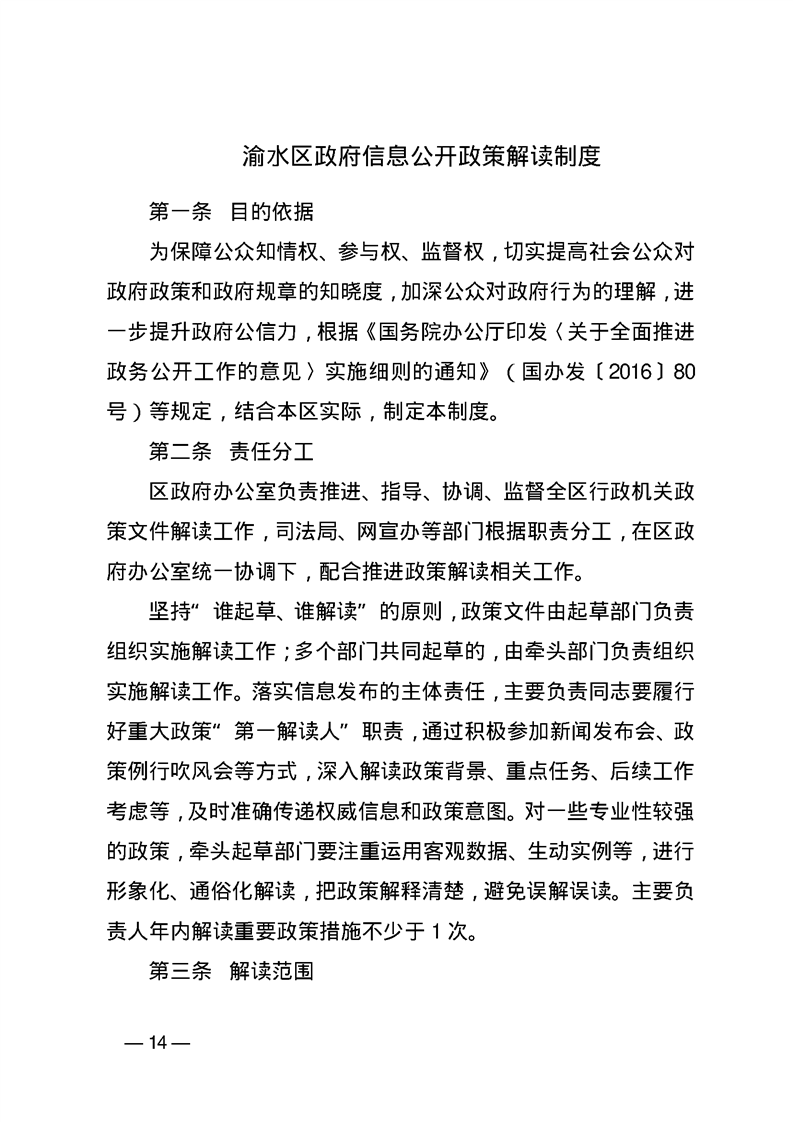 渝水区政府信息公开政策解读制度

第一条 目的依据

为保障公众知情权、参与权、监督权，切实提高社会公众对政府政策和政府规章的知晓度，加深公众对政府行为的理解，进一步提升政府公信力，根据《国务院办公厅印发〈关于全面推进政务公开工作的意见〉实施细则的通知》（国办发〔2016〕80号）等规定，结合本区实际，制定本制度。

第二条 责任分工

区政府办公室负责推进、指导、协调、监督全区行政机关政策文件解读工作，司法局、网宣办等部门根据职责分工，在区政府办公室统一协调下，配合推进政策解读相关工作。

坚持“谁起草、谁解读”的原则，政策文件由起草部门负责组织实施解读工作；多个部门共同起草的，由牵头部门负责组织实施解读工作。落实信息发布的主体责任，主要负责同志要履行好重大政策“第一解读人”职责，通过积极参加新闻发布会、政策例行吹风会等方式，深入解读政策背景、重点任务、后续工作考虑等，及时准确传递权威信息和政策意图。对一些专业性较强的政策，牵头起草部门要注重运用客观数据、生动实例等，进行形象化、通俗化解读，把政策解释清楚，避免误解误读。主要负责人年内解读重要政策措施不少于1次。

第三条 解读范围

— 14 —